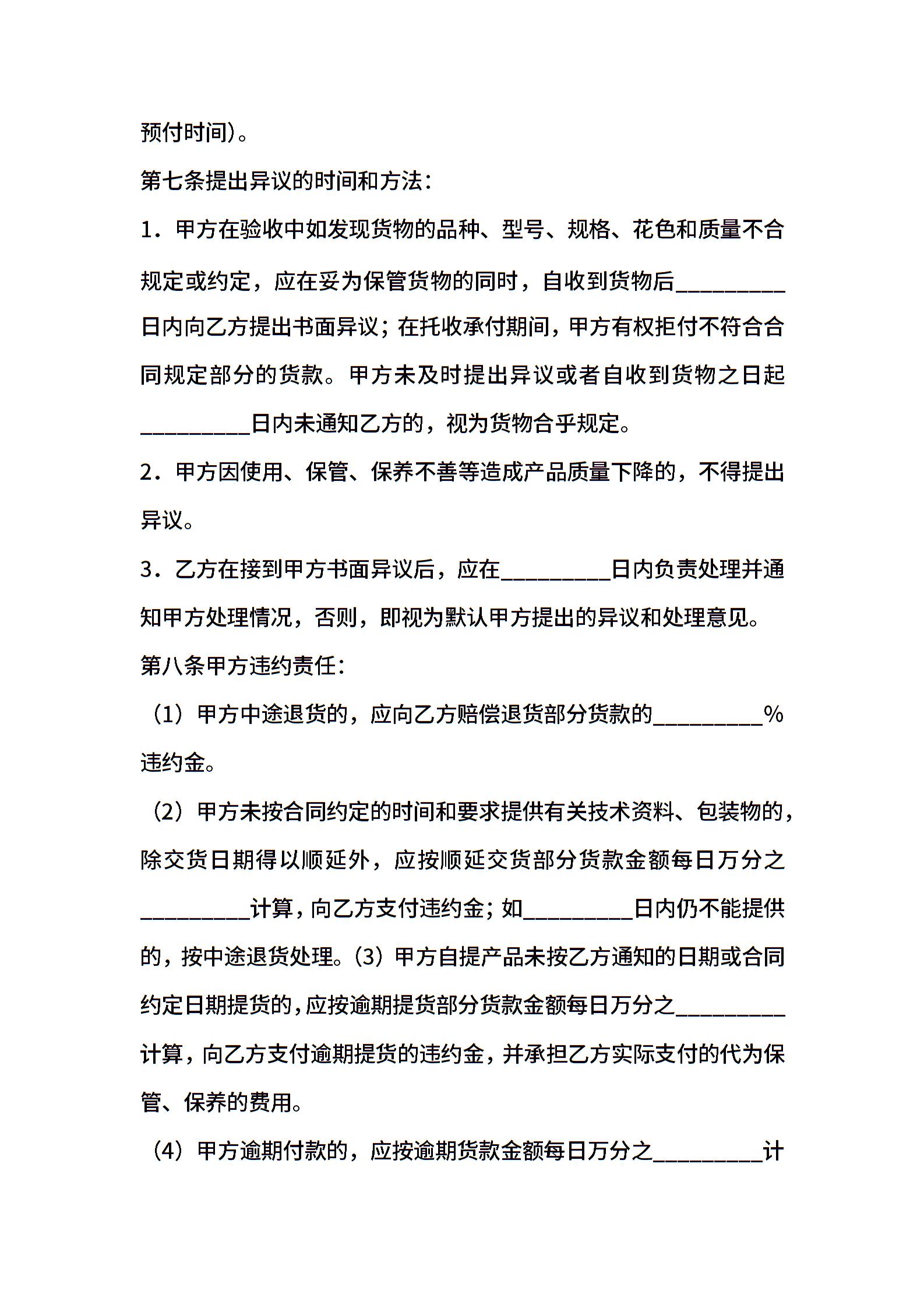 预付时间）。

第七条提出异议的时间和方法：

1．甲方在验收中如发现货物的品种、型号、规格、花色和质量不合规定或约定，应在妥为保管货物的同时，自收到货物后_________日内向乙方提出书面异议；在托收承付期间，甲方有权拒付不符合合同规定部分的货款。甲方未及时提出异议或者自收到货物之日起_________日内未通知乙方的，视为货物合乎规定。

2．甲方因使用、保管、保养不善等造成产品质量下降的，不得提出异议。

3．乙方在接到甲方书面异议后，应在_________日内负责处理并通知甲方处理情况，否则，即视为默认甲方提出的异议和处理意见。

第八条甲方违约责任：

（1）甲方中途退货的，应向乙方赔偿退货部分货款的_________%违约金。

（2）甲方未按合同约定的时间和要求提供有关技术资料、包装物的，除交货日期得以顺延外，应按顺延交货部分货款金额每日万分之_________计算，向乙方支付违约金；如_________日内仍不能提供的，按中途退货处理。（3）甲方自提产品未按乙方通知的日期或合同约定日期提货的，应按逾期提货部分货款金额每日万分之_________计算，向乙方支付逾期提货的违约金，并承担乙方实际支付的代为保管、保养的费用。

（4）甲方逾期付款的，应按逾期货款金额每日万分之_________计